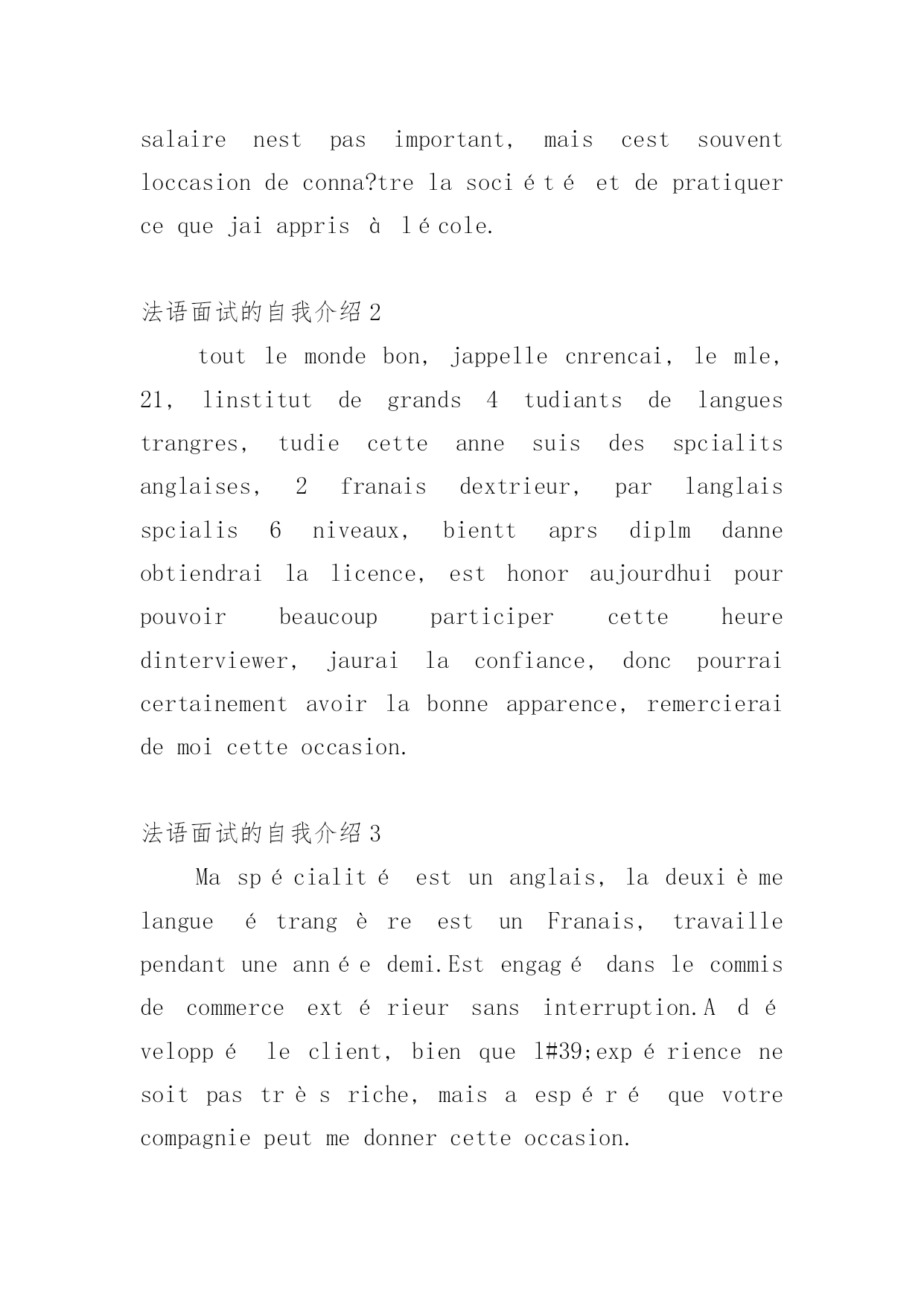 salaire nest pas important, mais cest souvent loccasion de conna?tre la société et de pratiquer ce que jai appris à lécole.

法语面试的自我介绍2

tout le monde bon, jappelle cnrencai, le mle, 21, linstitut de grands 4 tudiants de langues trangres, tudie cette anne suis des spcialits anglaises, 2 franais dextrieur, par langlais spcialis 6 niveaux, bientt aprs diplm danne obtiendrai la licence, est honor aujourdhui pour pouvoir beaucoup participer cette heure dinterviewer, jaurai la confiance, donc pourrai certainement avoir la bonne apparence, remercierai de moi cette occasion.

法语面试的自我介绍3

Ma spécialité est un anglais, la deuxième langue étrangère est un Franais, travaille pendant une année demi.Est engagé dans le commis de commerce extérieur sans interruption.A développé le client, bien que l#39;expérience ne soit pas très riche, mais a espéré que votre compagnie peut me donner cette occasion.